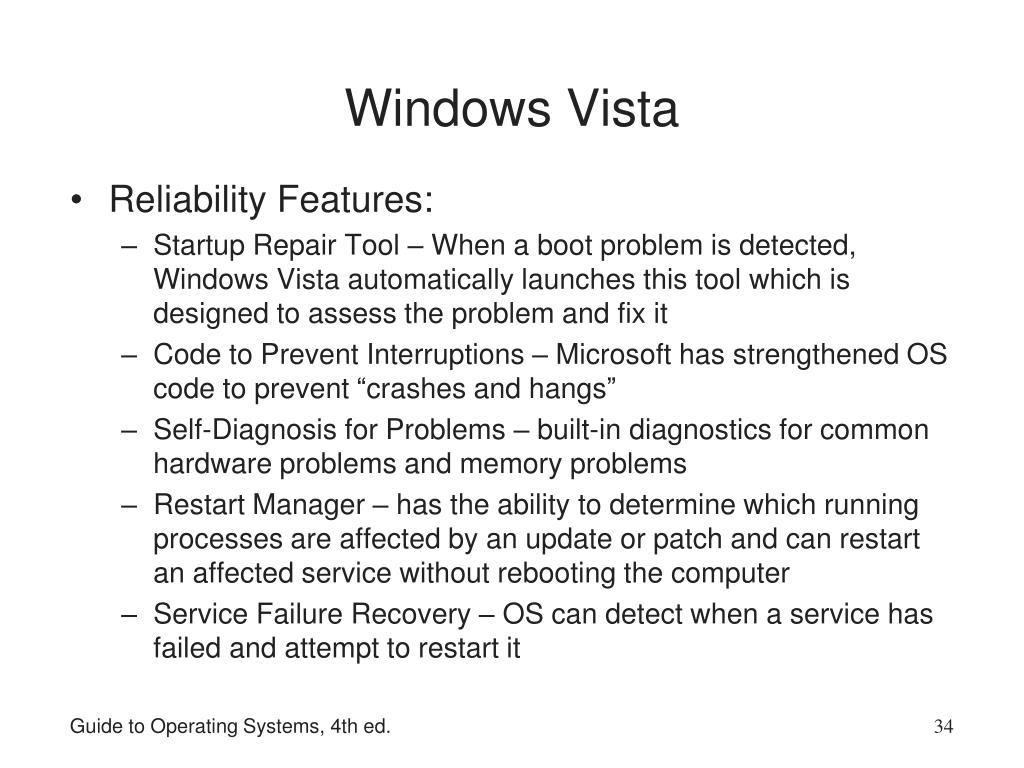 Windows Vista

• Reliability Features:
  – Startup Repair Tool – When a boot problem is detected, Windows Vista automatically launches this tool which is designed to assess the problem and fix it
  – Code to Prevent Interruptions – Microsoft has strengthened OS code to prevent “crashes and hangs”
  – Self-Diagnosis for Problems – built-in diagnostics for common hardware problems and memory problems
  – Restart Manager – has the ability to determine which running processes are affected by an update or patch and can restart an affected service without rebooting the computer
  – Service Failure Recovery – OS can detect when a service has failed and attempt to restart it

Guide to Operating Systems, 4th ed.

34